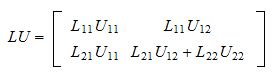 $LU = \begin{bmatrix} L_{11}U_{11} & L_{11}U_{12} \\ L_{21}U_{11} & L_{21}U_{12} + L_{22}U_{22} \end{bmatrix}$